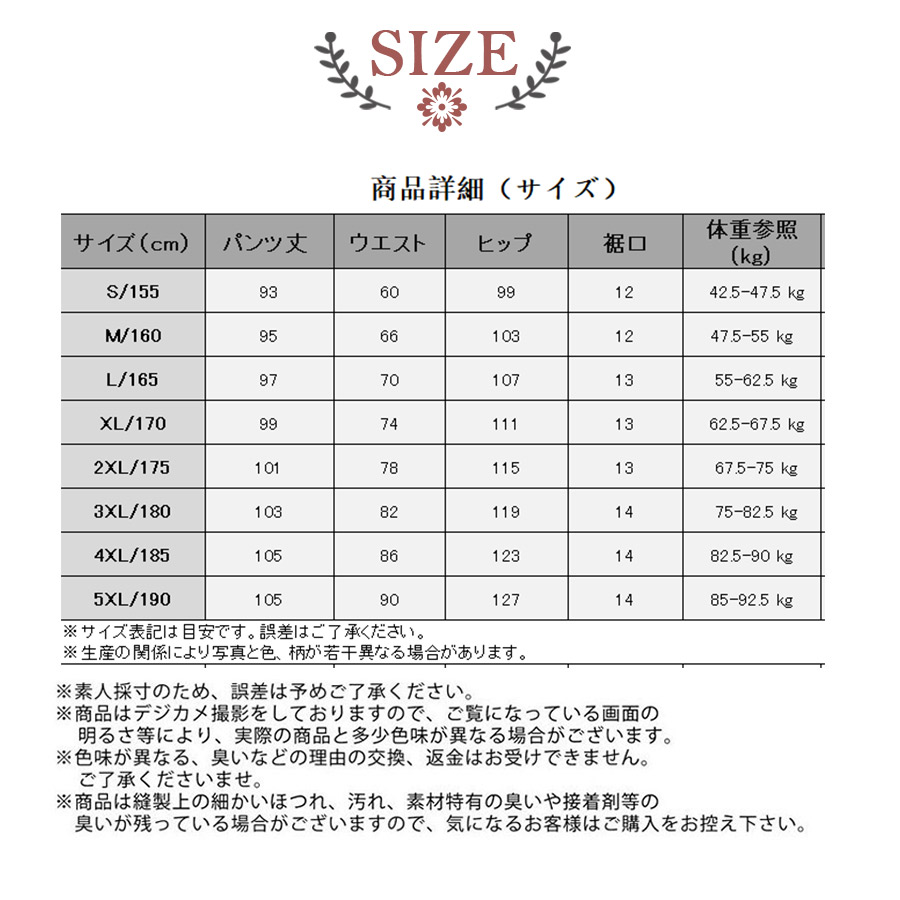 SIZE

商品詳細（サイズ）

| サイズ（cm） | パンツ丈 | ウエスト | ヒップ | 裾口 | 体重参照（kg） |
|---|---|---|---|---|---|
| S/155 | 93 | 60 | 99 | 12 | 42.5-47.5 kg |
| M/160 | 95 | 66 | 103 | 12 | 47.5-55 kg |
| L/165 | 97 | 70 | 107 | 13 | 55-62.5 kg |
| XL/170 | 99 | 74 | 111 | 13 | 62.5-67.5 kg |
| 2XL/175 | 101 | 78 | 115 | 13 | 67.5-75 kg |
| 3XL/180 | 103 | 82 | 119 | 14 | 75-82.5 kg |
| 4XL/185 | 105 | 86 | 123 | 14 | 82.5-90 kg |
| 5XL/190 | 105 | 90 | 127 | 14 | 85-92.5 kg |

※サイズ表記は目安です。誤差はご了承ください。
※生産の関係により写真と色、柄が若干異なる場合があります。

※素人採寸のため、誤差は予めご了承ください。
※商品はデジカメ撮影をしておりますので、ご覧になっている画面の明るさ等により、実際の商品と多少色味が異なる場合がございます。
※色味が異なる、臭いなどの理由の交換、返金はお受けできません。ご了承くださいませ。
※商品は縫製上の細かいほつれ、汚れ、素材特有の臭いや接着剤等の臭いが残っている場合がございますので、気になるお客様はご購入をお控え下さい。